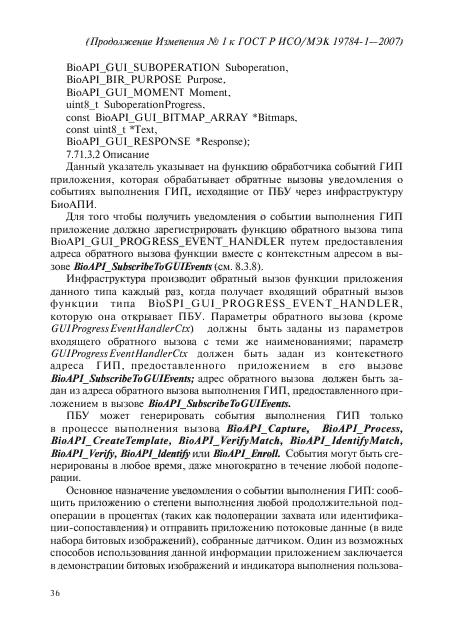 (Продолжение Изменения № 1 к ГОСТ Р ИСО/МЭК 19784-1—2007)

BioAPI_GUI_SUBOPERATION Suboperation,
BioAPI_BIR_PURPOSE Purpose,
BioAPI_GUI_MOMENT Moment,
uint8_t SuboperationProgress,
const BioAPI_GUI_BITMAP_ARRAY *Bitmaps,
const uint8_t *Text,
BioAPI_GUI_RESPONSE *Response);

7.71.3.2 Описание

Данный указатель указывает на функцию обработчика событий ГИП приложения, которая обрабатывает обратные вызовы уведомления о событиях выполнения ГИП, исходящие от ПБУ через инфраструктуру БиоАПИ.

Для того чтобы получить уведомления о событии выполнения ГИП приложение должно зарегистрировать функцию обратного вызова типа BioAPI_GUI_PROGRESS_EVENT_HANDLER путем предоставления адреса обратного вызова функции вместе с контекстным адресом в вызове BioAPI_SubscribeToGUIEvents (см. 8.3.8).

Инфраструктура производит обратный вызов функции приложения данного типа каждый раз, когда получает входящий обратный вызов функции типа BioSPI_GUI_PROGRESS_EVENT_HANDLER, которую она открывает ПБУ. Параметры обратного вызова (кроме GUIProgressEventHandlerCtx) должны быть заданы из параметров входящего обратного вызова с теми же наименованиями; параметр GUIProgressEventHandlerCtx должен быть задан из контекстного адреса ГИП, предоставленного приложением в его вызове BioAPI_SubscribeToGUIEvents; адрес обратного вызова должен быть задан из адреса обратного вызова выполнения ГИП, предоставленного приложением в вызове BioAPI_SubscribeToGUIEvents.

ПБУ может генерировать события выполнения ГИП только в процессе выполнения вызова BioAPI_Capture, BioAPI_Process, BioAPI_CreateTemplate, BioAPI_VerifyMatch, BioAPI_IdentifyMatch, BioAPI_Verify, BioAPI_Identify или BioAPI_Enroll. События могут быть сгенерированы в любое время, даже многократно в течение любой подоперации.

Основное назначение уведомления о событии выполнения ГИП: сообщить приложению о степени выполнения любой продолжительной подоперации в процентах (таких как подоперации захвата или идентификации-сопоставления) и отправить приложению потоковые данные (в виде набора битовых изображений), собранные датчиком. Один из возможных способов использования данной информации приложением заключается в демонстрации битовых изображений и индикатора выполнения пользова-

36